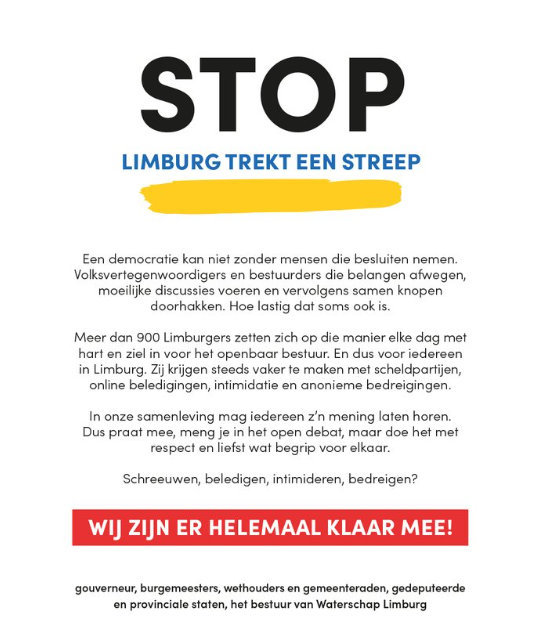 STOP

LIMBURG TREKT EEN STREEP

Een democratie kan niet zonder mensen die besluiten nemen. Volksvertegenwoordigers en bestuurders die belangen afwegen, moeilijke discussies voeren en vervolgens samen knopen doorhakken. Hoe lastig dat soms ook is.

Meer dan 900 Limburgers zetten zich op die manier elke dag met hart en ziel in voor het openbaar bestuur. En dus voor iedereen in Limburg. Zij krijgen steeds vaker te maken met scheldpartijen, online beledigingen, intimidatie en anonieme bedreigingen.

In onze samenleving mag iedereen z'n mening laten horen. Dus praat mee, meng je in het open debat, maar doe het met respect en liefst wat begrip voor elkaar.

Schreeuwen, beledigen, intimideren, bedreigen?

WIJ ZIJN ER HELEMAAL KLAAR MEE!

gouverneur, burgemeesters, wethouders en gemeenteraden, gedeputeerde en provinciale staten, het bestuur van Waterschap Limburg